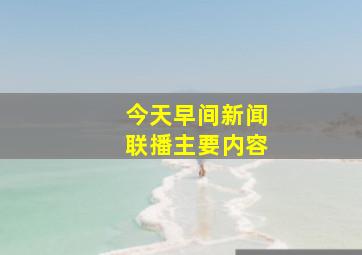 今天早间新闻
联播主要内容